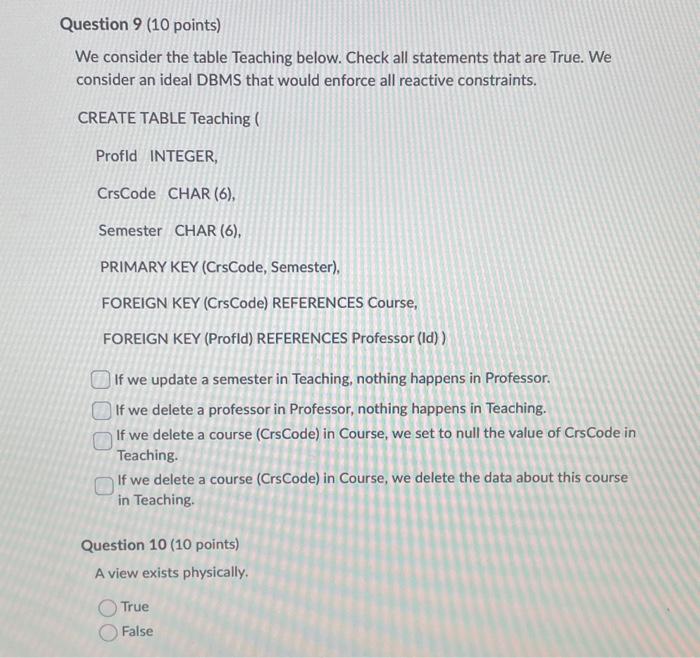 Question 9 (10 points)

We consider the table Teaching below. Check all statements that are True. We consider an ideal DBMS that would enforce all reactive constraints.

CREATE TABLE Teaching (

ProfId INTEGER,

CrsCode CHAR (6),

Semester CHAR (6),

PRIMARY KEY (CrsCode, Semester),

FOREIGN KEY (CrsCode) REFERENCES Course,

FOREIGN KEY (ProfId) REFERENCES Professor (Id) )

If we update a semester in Teaching, nothing happens in Professor.

If we delete a professor in Professor, nothing happens in Teaching.

If we delete a course (CrsCode) in Course, we set to null the value of CrsCode in Teaching.

If we delete a course (CrsCode) in Course, we delete the data about this course in Teaching.

Question 10 (10 points)

A view exists physically.

True

False